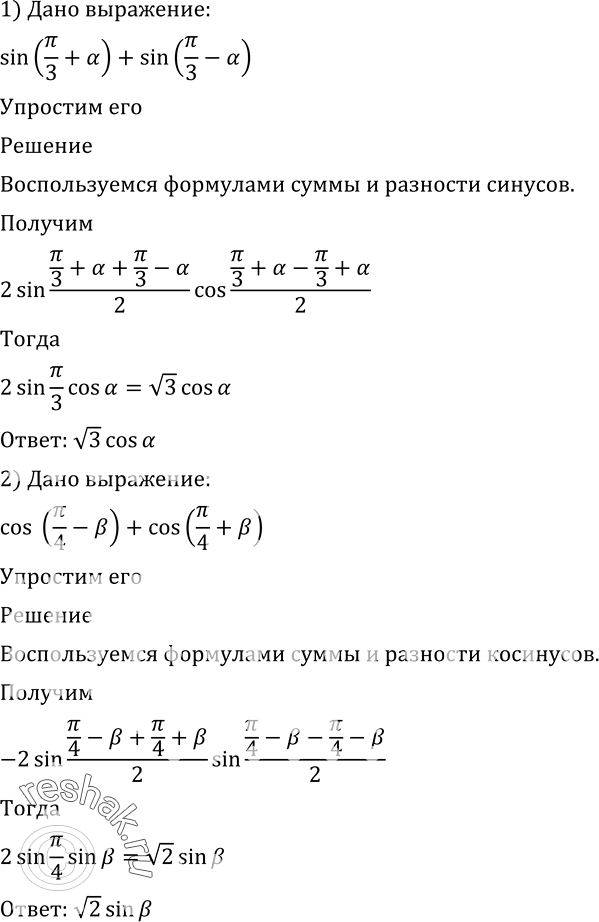 1) Дано выражение:

$\sin\left(\frac{\pi}{3}+\alpha\right)+\sin\left(\frac{\pi}{3}-\alpha\right)$

Упростим его

Решение

Воспользуемся формулами суммы и разности синусов.

Получим

$2\sin\frac{\frac{\pi}{3}+\alpha+\frac{\pi}{3}-\alpha}{2}\cos\frac{\frac{\pi}{3}+\alpha-\frac{\pi}{3}+\alpha}{2}$

Тогда

$2\sin\frac{\pi}{3}\cos\alpha=\sqrt{3}\cos\alpha$

Ответ: $\sqrt{3}\cos\alpha$

2) Дано выражение:

$\cos\left(\frac{\pi}{4}-\beta\right)+\cos\left(\frac{\pi}{4}+\beta\right)$

Упростим его

Решение

Воспользуемся формулами суммы и разности косинусов.

Получим

$-2\sin\frac{\frac{\pi}{4}-\beta+\frac{\pi}{4}+\beta}{2}\sin\frac{\frac{\pi}{4}-\beta-\frac{\pi}{4}-\beta}{2}$

Тогда

$2\sin\frac{\pi}{4}\sin\beta=\sqrt{2}\sin\beta$

Ответ: $\sqrt{2}\sin\beta$

reshak.ru